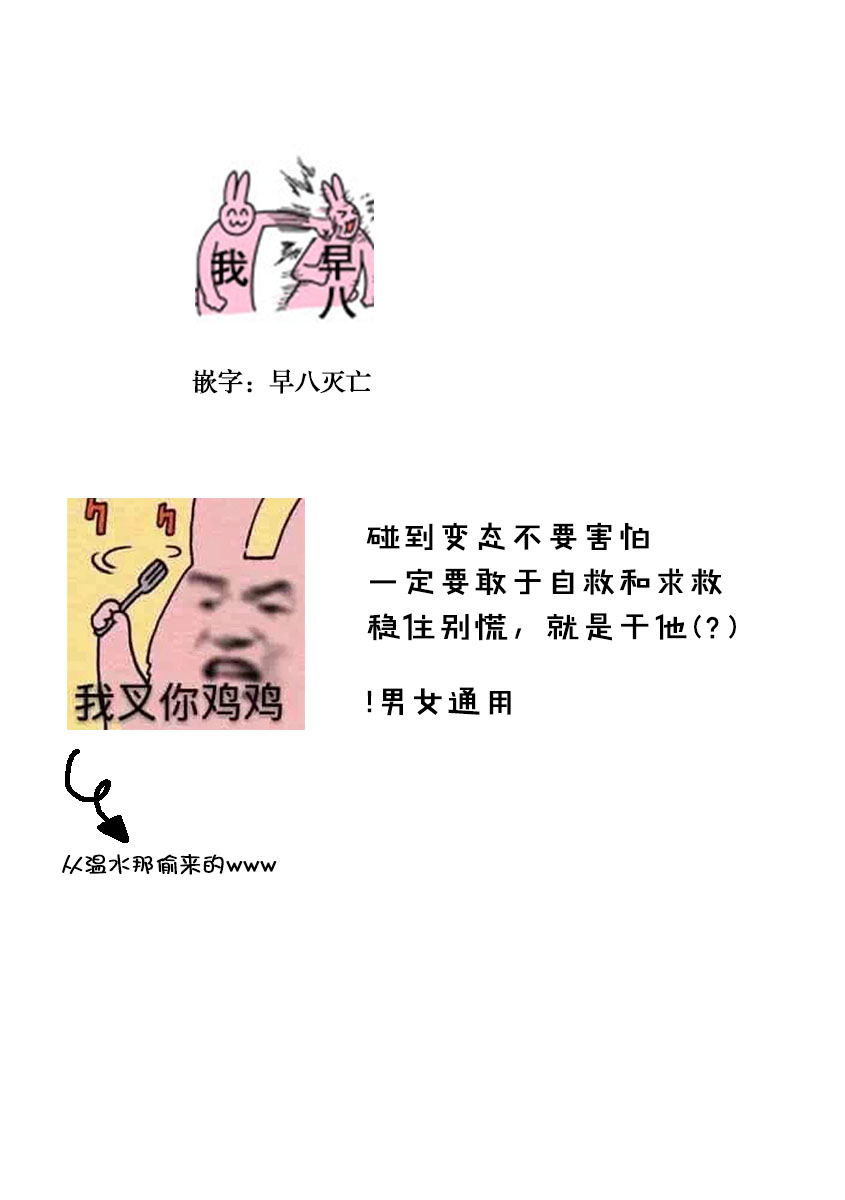 我 早八

嵌字：早八灭亡

我叉你鸡鸡

碰到变态不要害怕
一定要敢于自救和求救
稳住别慌，就是干他(?)

!男女通用

从温水那偷来的www